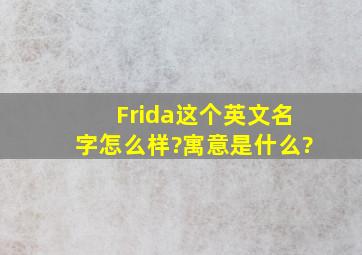 Frida这个英文名字怎么样?寓意是什么?